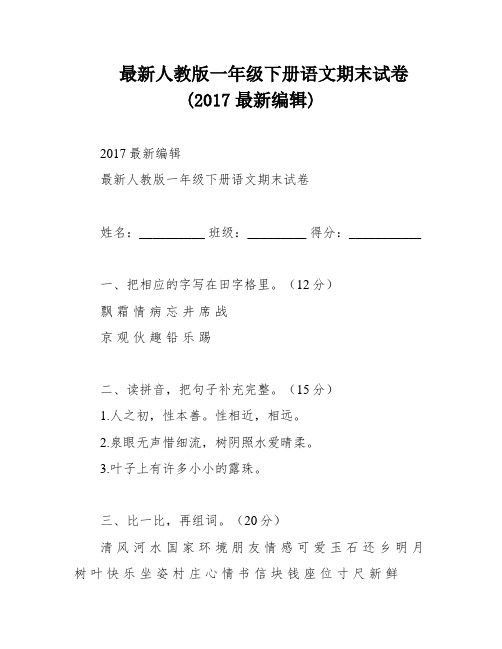 最新人教版一年级下册语文期末试卷
(2017 最新编辑)

2017 最新编辑

最新人教版一年级下册语文期末试卷

姓名：__________ 班级：__________ 得分：__________

一、把相应的字写在田字格里。（12 分）

飘 霜 情 病 忘 井 席 战

京 观 伙 趣 铅 乐 踢

二、读拼音，把句子补充完整。（15 分）

1.人之初，性本善。性相近，相远。

2.泉眼无声惜细流，树阴照水爱晴柔。

3.叶子上有许多小小的露珠。

三、比一比，再组词。（20 分）

清 风 河 水 国 家 环 境 朋 友 情 感 可 爱 玉 石 还 乡 明 月 树 叶 快 乐 坐 姿 村 庄 心 情 书 信 块 钱 座 位 寸 尺 新 鲜